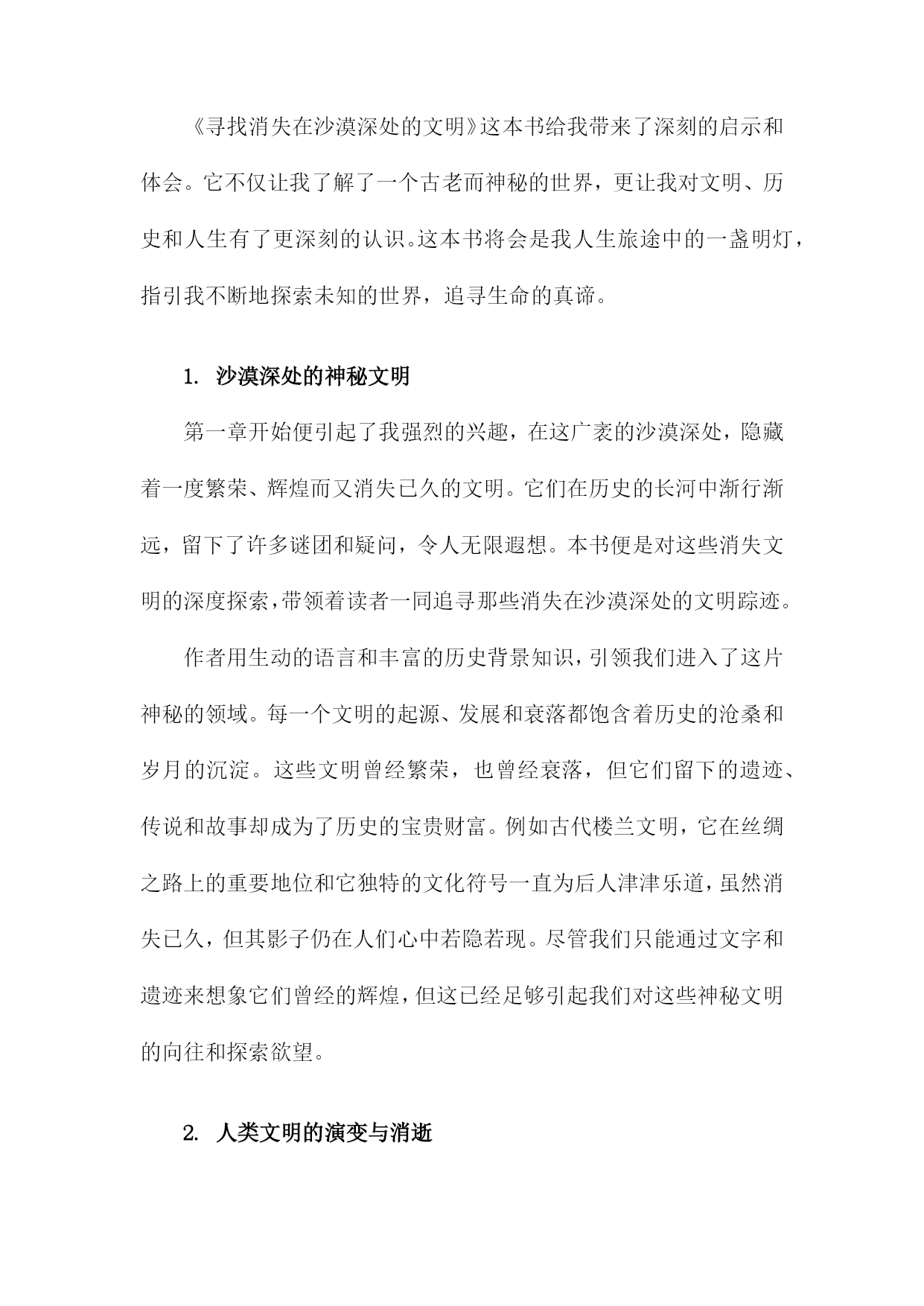 《寻找消失在沙漠深处的文明》这本书给我带来了深刻的启示和体会。它不仅让我了解了一个古老而神秘的世界，更让我对文明、历史和人生有了更深刻的认识。这本书将会是我人生旅途中的一盏明灯，指引我不断地探索未知的世界，追寻生命的真谛。

1. 沙漠深处的神秘文明

第一章开始便引起了我强烈的兴趣，在这广袤的沙漠深处，隐藏着一度繁荣、辉煌而又消失已久的文明。它们在历史的长河中渐行渐远，留下了许多谜团和疑问，令人无限遐想。本书便是对这些消失文明的深度探索，带领着读者一同追寻那些消失在沙漠深处的文明踪迹。

作者用生动的语言和丰富的历史背景知识，引领我们进入了这片神秘的领域。每一个文明的起源、发展和衰落都饱含着历史的沧桑和岁月的沉淀。这些文明曾经繁荣，也曾经衰落，但它们留下的遗迹、传说和故事却成为了历史的宝贵财富。例如古代楼兰文明，它在丝绸之路上的重要地位和它独特的文化符号一直为后人津津乐道，虽然消失已久，但其影子仍在人们心中若隐若现。尽管我们只能通过文字和遗迹来想象它们曾经的辉煌，但这已经足够引起我们对这些神秘文明的向往和探索欲望。

2. 人类文明的演变与消逝